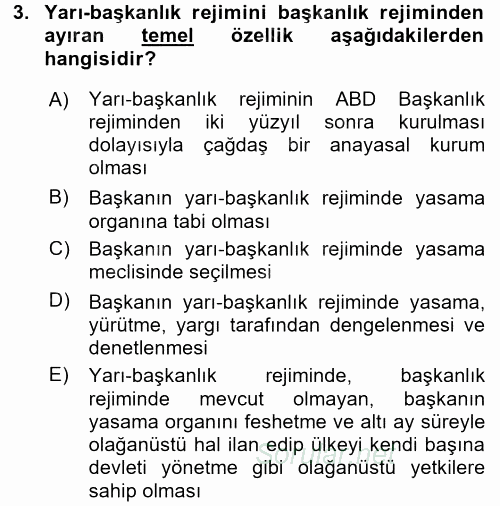 3. Yarı-başkanlık rejimini başkanlık rejiminden ayıran temel özellik aşağıdakilerden hangisidir?

A) Yarı-başkanlık rejiminin ABD Başkanlık rejiminden iki yüzyıl sonra kurulması dolayısıyla çağdaş bir anayasal kurum olması

B) Başkanın yarı-başkanlık rejiminde yasama organına tabi olması

C) Başkanın yarı-başkanlık rejiminde yasama meclisinde seçilmesi

D) Başkanın yarı-başkanlık rejiminde yasama, yürütme, yargı tarafından dengelenmesi ve denetlenmesi

E) Yarı-başkanlık rejiminde, başkanlık rejiminde mevcut olmayan, başkanın yasama organını feshetme ve altı ay süreyle olağanüstü hal ilan edip ülkeyi kendi başına devleti yönetme gibi olağanüstü yetkilere sahip olması

Sorular.net